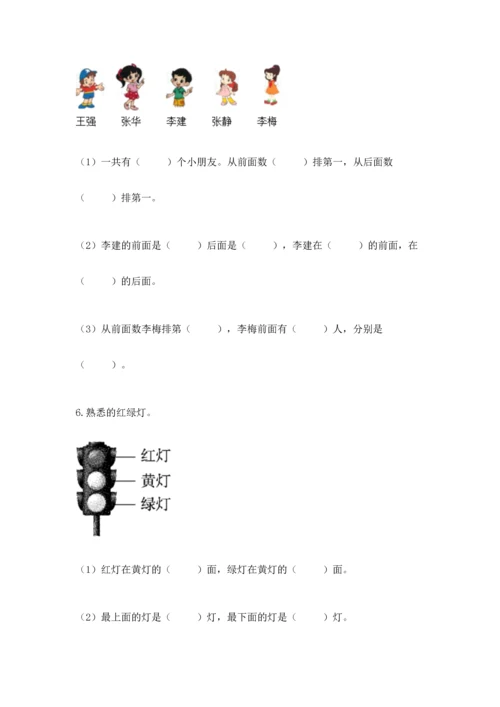 王强　张华　李建　张静　李梅

（1）一共有（　　）个小朋友。从前面数（　　）排第一，从后面数（　　）排第一。

（2）李建的前面是（　　）后面是（　　），李建在（　　）的前面，在（　　）的后面。

（3）从前面数李梅排第（　　），李梅前面有（　　）人，分别是（　　）。

6. 熟悉的红绿灯。

红灯
黄灯
绿灯

（1）红灯在黄灯的（　　）面，绿灯在黄灯的（　　）面。

（2）最上面的灯是（　　）灯，最下面的灯是（　　）灯。